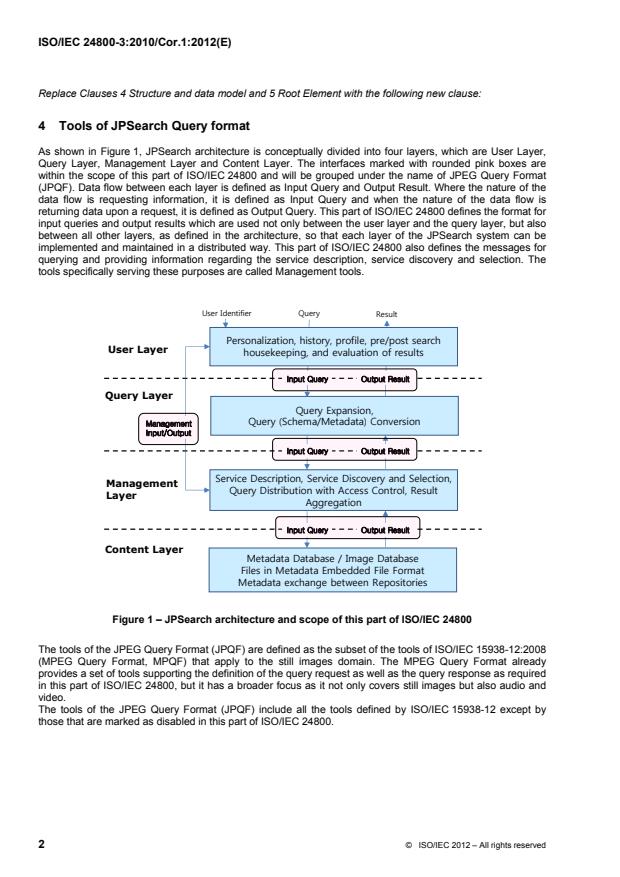 ISO/IEC 24800-3:2010/Cor.1:2012(E)

Replace Clauses 4 Structure and data model and 5 Root Element with the following new clause:

4 Tools of JPSearch Query format

As shown in Figure 1, JPSearch architecture is conceptually divided into four layers, which are User Layer, Query Layer, Management Layer and Content Layer. The interfaces marked with rounded pink boxes are within the scope of this part of ISO/IEC 24800 and will be grouped under the name of JPEG Query Format (JPQF). Data flow between each layer is defined as Input Query and Output Result. Where the nature of the data flow is requesting information, it is defined as Input Query and when the nature of the data flow is returning data upon a request, it is defined as Output Query. This part of ISO/IEC 24800 defines the format for input queries and output results which are used not only between the user layer and the query layer, but also between all other layers, as defined in the architecture, so that each layer of the JPSearch system can be implemented and maintained in a distributed way. This part of ISO/IEC 24800 also defines the messages for querying and providing information regarding the service description, service discovery and selection. The tools specifically serving these purposes are called Management tools.

User Identifier
Query
Result
User Layer
Personalization, history, profile, pre/post search housekeeping, and evaluation of results
Input Query
Output Result
Query Layer
Management Input/Output
Query Expansion, Query (Schema/Metadata) Conversion
Input Query
Output Result
Management Layer
Service Description, Service Discovery and Selection, Query Distribution with Access Control, Result Aggregation
Input Query
Output Result
Content Layer
Metadata Database / Image Database
Files in Metadata Embedded File Format
Metadata exchange between Repositories

Figure 1 – JPSearch architecture and scope of this part of ISO/IEC 24800

The tools of the JPEG Query Format (JPQF) are defined as the subset of the tools of ISO/IEC 15938-12:2008 (MPEG Query Format, MPQF) that apply to the still images domain. The MPEG Query Format already provides a set of tools supporting the definition of the query request as well as the query response as required in this part of ISO/IEC 24800, but it has a broader focus as it not only covers still images but also audio and video.
The tools of the JPEG Query Format (JPQF) include all the tools defined by ISO/IEC 15938-12 except by those that are marked as disabled in this part of ISO/IEC 24800.

2
© ISO/IEC 2012 – All rights reserved